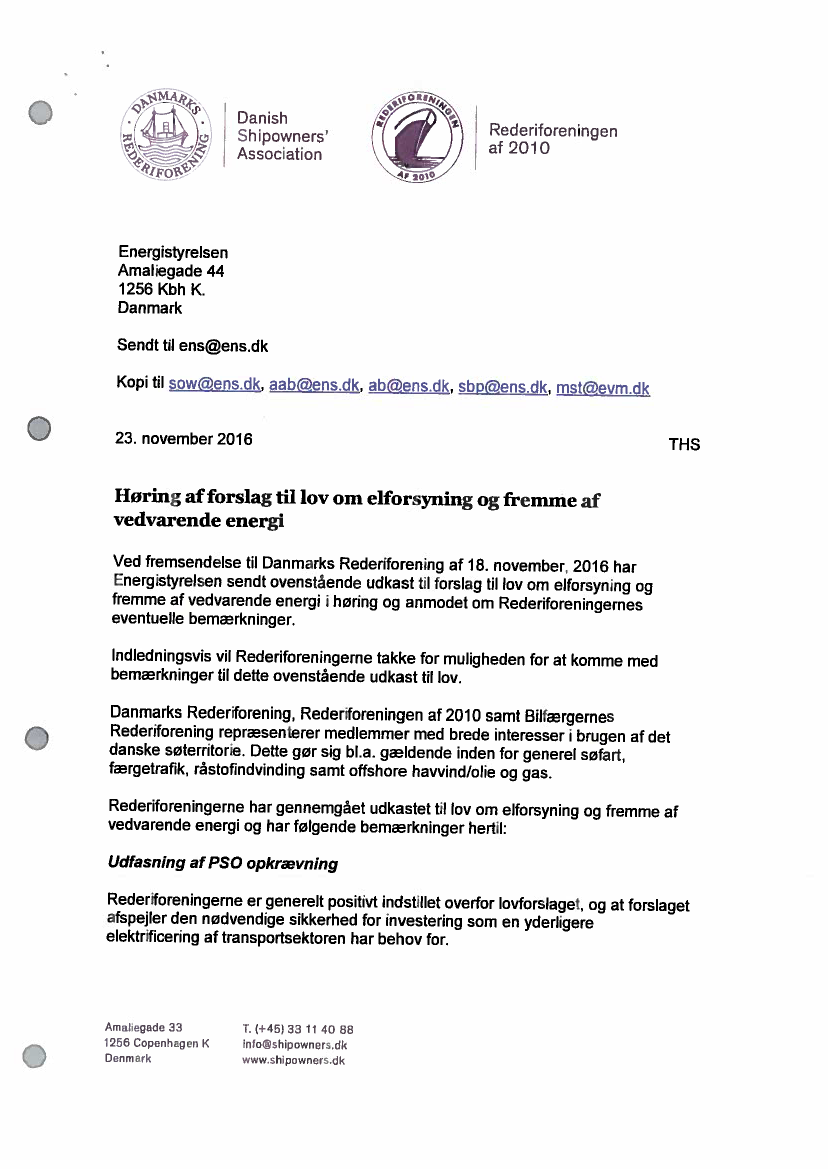 DANMARKS REDERIFORENING

Danish Shipowners' Association

REDERIFORENINGEN AF 2010

Rederiforeningen af 2010

Energistyrelsen
Amaliegade 44
1256 Kbh K.
Danmark

Sendt til ens@ens.dk

Kopi til sow@ens.dk, aab@ens.dk, ab@ens.dk, sbp@ens.dk, mst@evm.dk

23. november 2016

THS

Høring af forslag til lov om elforsyning og fremme af vedvarende energi

Ved fremsendelse til Danmarks Rederiforening af 18. november, 2016 har Energistyrelsen sendt ovenstående udkast til forslag til lov om elforsyning og fremme af vedvarende energi i høring og anmodet om Rederiforeningernes eventuelle bemærkninger.

Indledningsvis vil Rederiforeningerne takke for muligheden for at komme med bemærkninger til dette ovenstående udkast til lov.

Danmarks Rederiforening, Rederiforeningen af 2010 samt Bilfærgernes Rederiforening repræsenterer medlemmer med brede interesser i brugen af det danske søterritorie. Dette gør sig bl.a. gældende inden for generel søfart, færgetrafik, råstofindvinding samt offshore havvind/olie og gas.

Rederiforeningerne har gennemgået udkastet til lov om elforsyning og fremme af vedvarende energi og har følgende bemærkninger hertil:

Udfasning af PSO opkrævning

Rederiforeningerne er generelt positivt indstillet overfor lovforslaget, og at forslaget afspejler den nødvendige sikkerhed for investering som en yderligere elektrificering af transportsektoren har behov for.

Amaliegade 33
1256 Copenhagen K
Denmark

T. (+45) 33 11 40 88
info@shipowners.dk
www.shipowners.dk